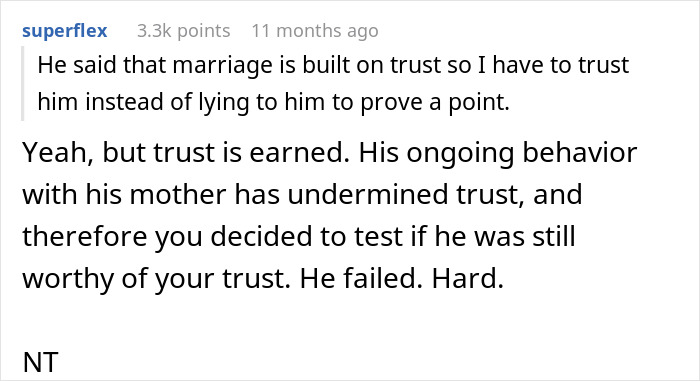 superflex 3.3k points 11 months ago

He said that marriage is built on trust so I have to trust him instead of lying to him to prove a point.

Yeah, but trust is earned. His ongoing behavior with his mother has undermined trust, and therefore you decided to test if he was still worthy of your trust. He failed. Hard.

NT